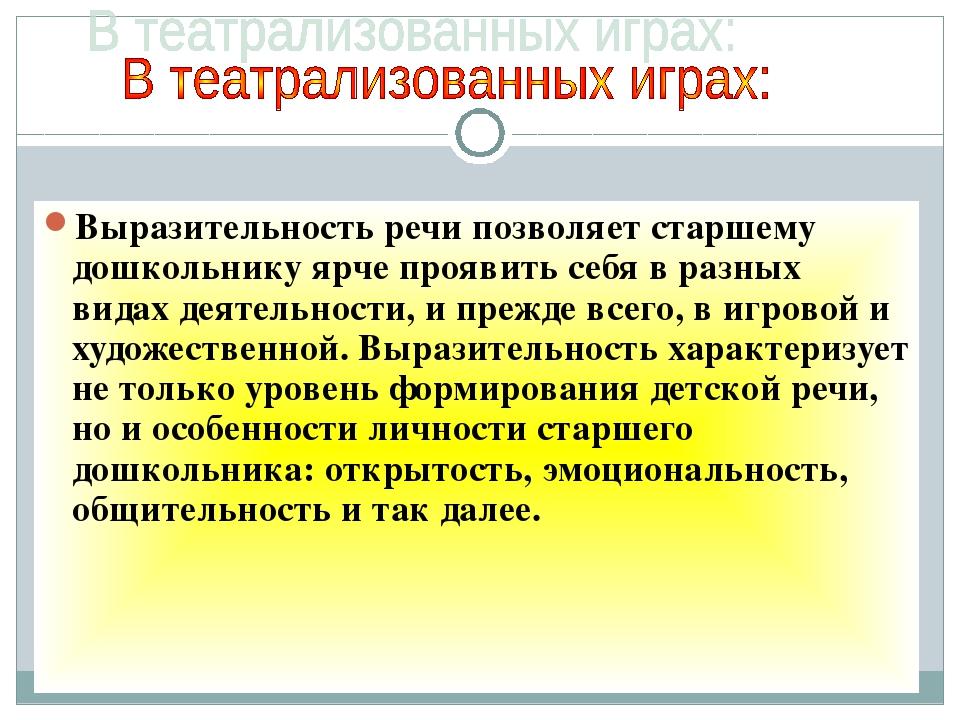 В театрализованных играх:
В театрализованных играх:

Выразительность речи позволяет старшему дошкольнику ярче проявить себя в разных видах деятельности, и прежде всего, в игровой и художественной. Выразительность характеризует не только уровень формирования детской речи, но и особенности личности старшего дошкольника: открытость, эмоциональность, общительность и так далее.